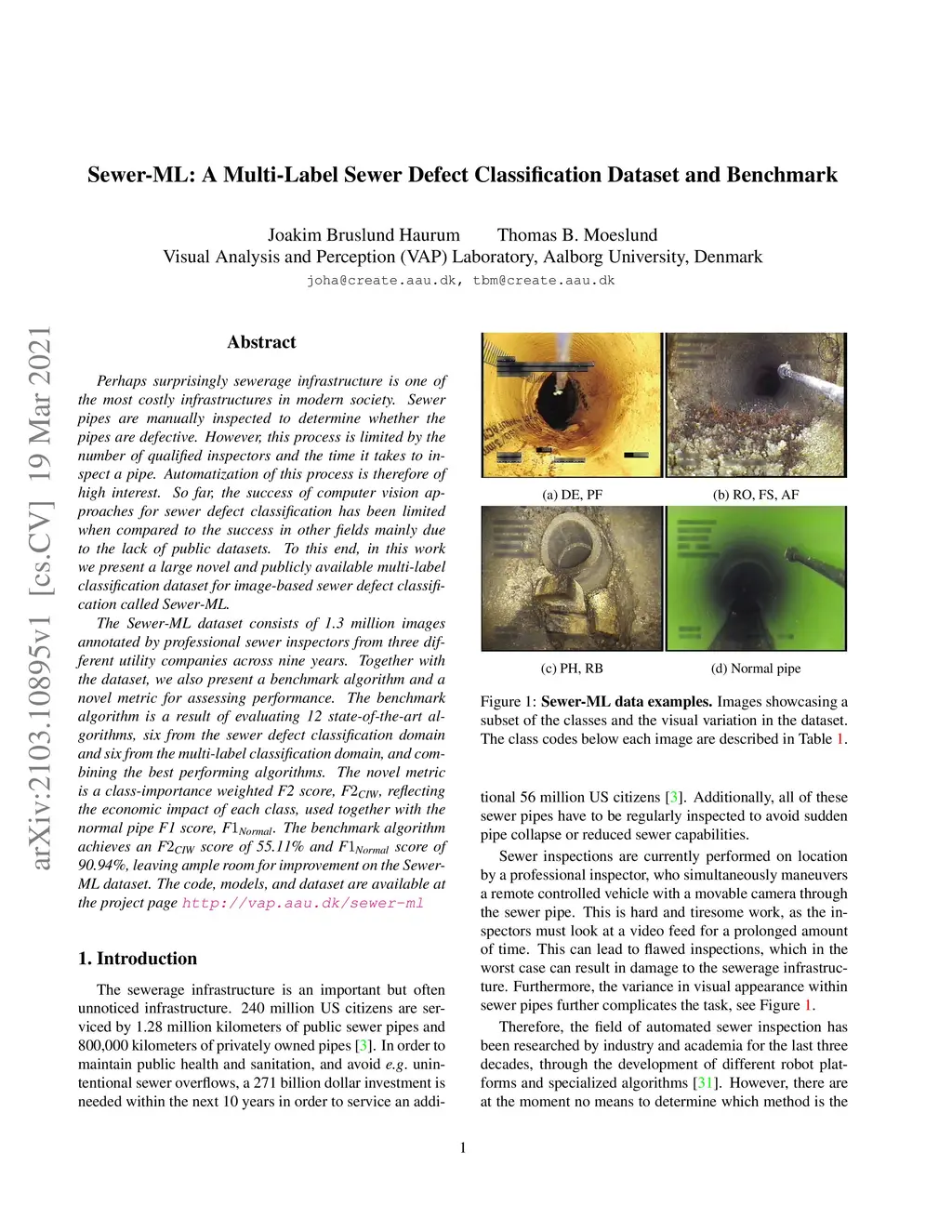 Sewer-ML: A Multi-Label Sewer Defect Classification Dataset and Benchmark

Joakim Bruslund Haurum Thomas B. Moeslund
Visual Analysis and Perception (VAP) Laboratory, Aalborg University, Denmark
joha@create.aau.dk, tbm@create.aau.dk

arXiv:2103.10895v1 [cs.CV] 19 Mar 2021

Abstract

Perhaps surprisingly sewerage infrastructure is one of the most costly infrastructures in modern society. Sewer pipes are manually inspected to determine whether the pipes are defective. However, this process is limited by the number of qualified inspectors and the time it takes to inspect a pipe. Automatization of this process is therefore of high interest. So far, the success of computer vision approaches for sewer defect classification has been limited when compared to the success in other fields mainly due to the lack of public datasets. To this end, in this work we present a large novel and publicly available multi-label classification dataset for image-based sewer defect classification called Sewer-ML.

The Sewer-ML dataset consists of 1.3 million images annotated by professional sewer inspectors from three different utility companies across nine years. Together with the dataset, we also present a benchmark algorithm and a novel metric for assessing performance. The benchmark algorithm is a result of evaluating 12 state-of-the-art algorithms, six from the sewer defect classification domain and six from the multi-label classification domain, and combining the best performing algorithms. The novel metric is a class-importance weighted F2 score, $F2_{CIW}$, reflecting the economic impact of each class, used together with the normal pipe F1 score, $F1_{Normal}$. The benchmark algorithm achieves an $F2_{CIW}$ score of 55.11% and $F1_{Normal}$ score of 90.94%, leaving ample room for improvement on the Sewer-ML dataset. The code, models, and dataset are available at the project page http://vap.aau.dk/sewer-ml

1. Introduction

The sewerage infrastructure is an important but often unnoticed infrastructure. 240 million US citizens are serviced by 1.28 million kilometers of public sewer pipes and 800,000 kilometers of privately owned pipes [3]. In order to maintain public health and sanitation, and avoid e.g. unintentional sewer overflows, a 271 billion dollar investment is needed within the next 10 years in order to service an addi-

(a) DE, PF
(b) RO, FS, AF
(c) PH, RB
(d) Normal pipe

Figure 1: Sewer-ML data examples. Images showcasing a subset of the classes and the visual variation in the dataset. The class codes below each image are described in Table 1.

tional 56 million US citizens [3]. Additionally, all of these sewer pipes have to be regularly inspected to avoid sudden pipe collapse or reduced sewer capabilities.

Sewer inspections are currently performed on location by a professional inspector, who simultaneously maneuvers a remote controlled vehicle with a movable camera through the sewer pipe. This is hard and tiresome work, as the inspectors must look at a video feed for a prolonged amount of time. This can lead to flawed inspections, which in the worst case can result in damage to the sewerage infrastructure. Furthermore, the variance in visual appearance within sewer pipes further complicates the task, see Figure 1.

Therefore, the field of automated sewer inspection has been researched by industry and academia for the last three decades, through the development of different robot platforms and specialized algorithms [31]. However, there are at the moment no means to determine which method is the

1